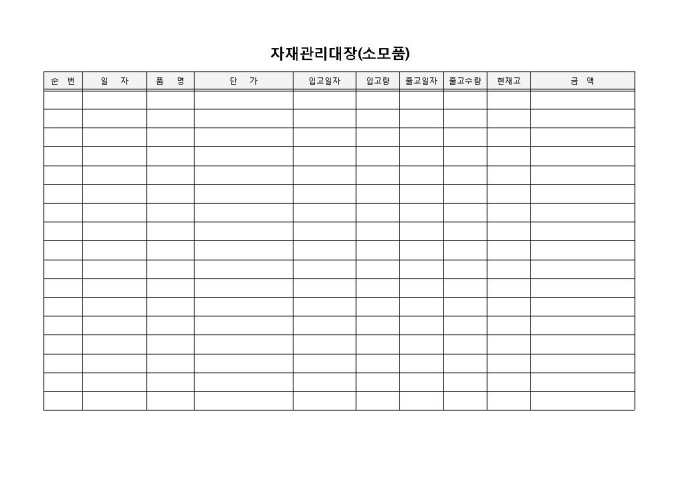 자재관리대장(소모품)

| 순 번 | 일 자 | 품 명 | 단 가 | 입고일자 | 입고량 | 출고일자 | 출고수량 | 현재고 | 금 액 |
|---|---|---|---|---|---|---|---|---|---|
| | | | | | | | | | |
| | | | | | | | | | |
| | | | | | | | | | |
| | | | | | | | | | |
| | | | | | | | | | |
| | | | | | | | | | |
| | | | | | | | | | |
| | | | | | | | | | |
| | | | | | | | | | |
| | | | | | | | | | |
| | | | | | | | | | |
| | | | | | | | | | |
| | | | | | | | | | |
| | | | | | | | | | |
| | | | | | | | | | |
| | | | | | | | | | |
| | | | | | | | | | |